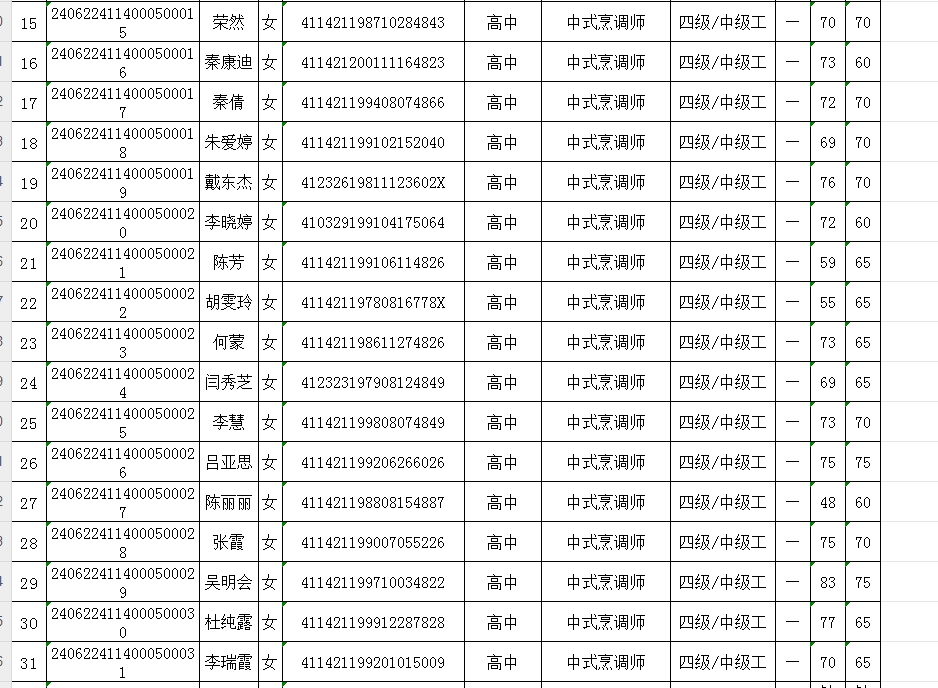 | 15 | 2406224114000500015 | 荣然 | 女 | 411421198710284843 | 高中 | 中式烹调师 | 四级/中级工 | 一 | 70 | 70 |
|---|---|---|---|---|---|---|---|---|---|---|
| 16 | 2406224114000500016 | 秦康迪 | 女 | 411421200111164823 | 高中 | 中式烹调师 | 四级/中级工 | 一 | 73 | 60 |
| 17 | 2406224114000500017 | 秦倩 | 女 | 411421199408074866 | 高中 | 中式烹调师 | 四级/中级工 | 一 | 72 | 70 |
| 18 | 2406224114000500018 | 朱爱婷 | 女 | 411421199102152040 | 高中 | 中式烹调师 | 四级/中级工 | 一 | 69 | 70 |
| 19 | 2406224114000500019 | 戴东杰 | 女 | 41232619811123602X | 高中 | 中式烹调师 | 四级/中级工 | 一 | 76 | 70 |
| 20 | 2406224114000500020 | 李晓婷 | 女 | 410329199104175064 | 高中 | 中式烹调师 | 四级/中级工 | 一 | 72 | 60 |
| 21 | 2406224114000500021 | 陈芳 | 女 | 411421199106114826 | 高中 | 中式烹调师 | 四级/中级工 | 一 | 59 | 65 |
| 22 | 2406224114000500022 | 胡雯玲 | 女 | 41142119780816778X | 高中 | 中式烹调师 | 四级/中级工 | 一 | 55 | 65 |
| 23 | 2406224114000500023 | 何蒙 | 女 | 411421198611274826 | 高中 | 中式烹调师 | 四级/中级工 | 一 | 73 | 65 |
| 24 | 2406224114000500024 | 闫秀芝 | 女 | 412323197908124849 | 高中 | 中式烹调师 | 四级/中级工 | 一 | 69 | 65 |
| 25 | 2406224114000500025 | 李慧 | 女 | 411421199808074849 | 高中 | 中式烹调师 | 四级/中级工 | 一 | 73 | 70 |
| 26 | 2406224114000500026 | 吕亚思 | 女 | 411421199206266026 | 高中 | 中式烹调师 | 四级/中级工 | 一 | 75 | 75 |
| 27 | 2406224114000500027 | 陈丽丽 | 女 | 411421198808154887 | 高中 | 中式烹调师 | 四级/中级工 | 一 | 48 | 60 |
| 28 | 2406224114000500028 | 张霞 | 女 | 411421199007055226 | 高中 | 中式烹调师 | 四级/中级工 | 一 | 75 | 70 |
| 29 | 2406224114000500029 | 吴明会 | 女 | 411421199710034822 | 高中 | 中式烹调师 | 四级/中级工 | 一 | 83 | 75 |
| 30 | 2406224114000500030 | 杜纯露 | 女 | 411421199912287828 | 高中 | 中式烹调师 | 四级/中级工 | 一 | 77 | 65 |
| 31 | 2406224114000500031 | 李瑞霞 | 女 | 411421199201015009 | 高中 | 中式烹调师 | 四级/中级工 | 一 | 70 | 65 |